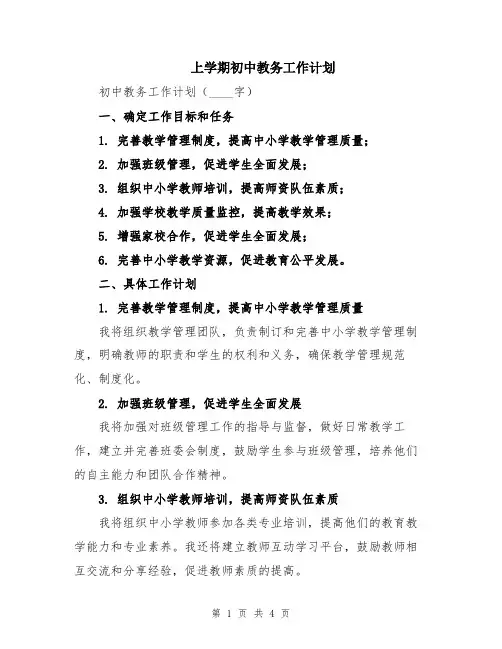 上学期初中教务工作计划

初中教务工作计划（____字）

一、确定工作目标和任务

1. 完善教学管理制度，提高中小学教学管理质量；

2. 加强班级管理，促进学生全面发展；

3. 组织中小学教师培训，提高师资队伍素质；

4. 加强学校教学质量监控，提高教学效果；

5. 增强家校合作，促进学生全面发展；

6. 完善中小学教学资源，促进教育公平发展。

二、具体工作计划

1. 完善教学管理制度，提高中小学教学管理质量

我将组织教学管理团队，负责制订和完善中小学教学管理制度，明确教师的职责和学生的权利和义务，确保教学管理规范化、制度化。

2. 加强班级管理，促进学生全面发展

我将加强对班级管理工作的指导与监督，做好日常教学工作，建立并完善班委会制度，鼓励学生参与班级管理，培养他们的自主能力和团队合作精神。

3. 组织中小学教师培训，提高师资队伍素质

我将组织中小学教师参加各类专业培训，提高他们的教育教学能力和专业素养。我还将建立教师互动学习平台，鼓励教师相互交流和分享经验，促进教师素质的提高。

第 1 页 共 4 页